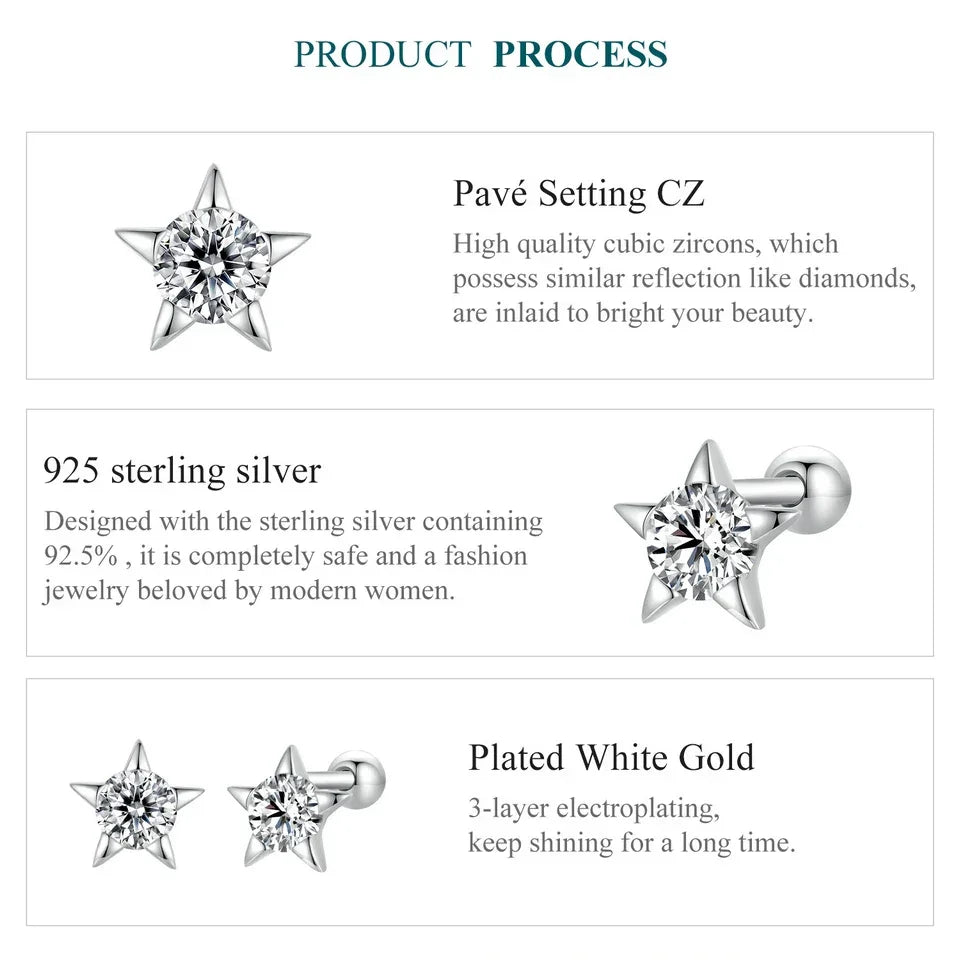 PRODUCT PROCESS

Pavé Setting CZ

High quality cubic zircons, which possess similar reflection like diamonds, are inlaid to bright your beauty.

925 sterling silver

Designed with the sterling silver containing 92.5% , it is completely safe and a fashion jewelry beloved by modern women.

Plated White Gold

3-layer electroplating,
keep shining for a long time.